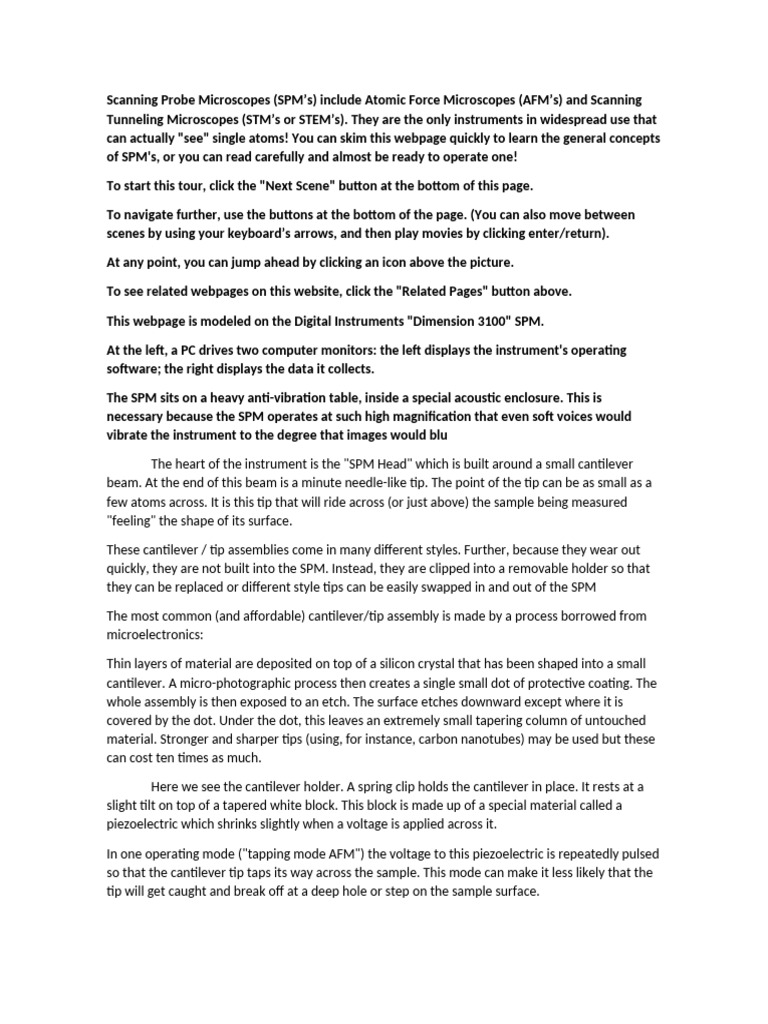 Scanning Probe Microscopes (SPM's) include Atomic Force Microscopes (AFM's) and Scanning Tunneling Microscopes (STM's or STEM's). They are the only instruments in widespread use that can actually "see" single atoms! You can skim this webpage quickly to learn the general concepts of SPM's, or you can read carefully and almost be ready to operate one!

To start this tour, click the "Next Scene" button at the bottom of this page.

To navigate further, use the buttons at the bottom of the page. (You can also move between scenes by using your keyboard's arrows, and then play movies by clicking enter/return).

At any point, you can jump ahead by clicking an icon above the picture.

To see related webpages on this website, click the "Related Pages" button above.

This webpage is modeled on the Digital Instruments "Dimension 3100" SPM.

At the left, a PC drives two computer monitors: the left displays the instrument's operating software; the right displays the data it collects.

The SPM sits on a heavy anti-vibration table, inside a special acoustic enclosure. This is necessary because the SPM operates at such high magnification that even soft voices would vibrate the instrument to the degree that images would blu

The heart of the instrument is the "SPM Head" which is built around a small cantilever beam. At the end of this beam is a minute needle-like tip. The point of the tip can be as small as a few atoms across. It is this tip that will ride across (or just above) the sample being measured "feeling" the shape of its surface.

These cantilever / tip assemblies come in many different styles. Further, because they wear out quickly, they are not built into the SPM. Instead, they are clipped into a removable holder so that they can be replaced or different style tips can be easily swapped in and out of the SPM

The most common (and affordable) cantilever/tip assembly is made by a process borrowed from microelectronics:

Thin layers of material are deposited on top of a silicon crystal that has been shaped into a small cantilever. A micro-photographic process then creates a single small dot of protective coating. The whole assembly is then exposed to an etch. The surface etches downward except where it is covered by the dot. Under the dot, this leaves an extremely small tapering column of untouched material. Stronger and sharper tips (using, for instance, carbon nanotubes) may be used but these can cost ten times as much.

Here we see the cantilever holder. A spring clip holds the cantilever in place. It rests at a slight tilt on top of a tapered white block. This block is made up of a special material called a piezoelectric which shrinks slightly when a voltage is applied across it.

In one operating mode ("tapping mode AFM") the voltage to this piezoelectric is repeatedly pulsed so that the cantilever tip taps its way across the sample. This mode can make it less likely that the tip will get caught and break off at a deep hole or step on the sample surface.